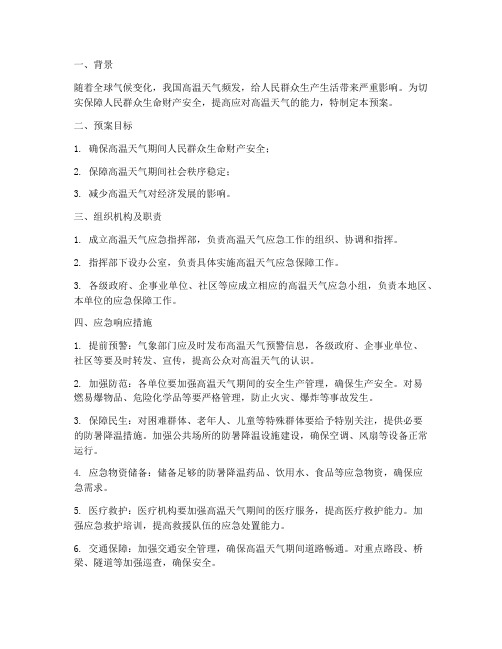 一、背景

随着全球气候变化，我国高温天气频发，给人民群众生产生活带来严重影响。为切实保障人民群众生命财产安全，提高应对高温天气的能力，特制定本预案。

二、预案目标

1. 确保高温天气期间人民群众生命财产安全；

2. 保障高温天气期间社会秩序稳定；

3. 减少高温天气对经济发展的影响。

三、组织机构及职责

1. 成立高温天气应急指挥部，负责高温天气应急工作的组织、协调和指挥。

2. 指挥部下设办公室，负责具体实施高温天气应急保障工作。

3. 各级政府、企事业单位、社区等应成立相应的高温天气应急小组，负责本地区、本单位的应急保障工作。

四、应急响应措施

1. 提前预警：气象部门应及时发布高温天气预警信息，各级政府、企事业单位、社区等要及时转发、宣传，提高公众对高温天气的认识。

2. 加强防范：各单位要加强高温天气期间的安全生产管理，确保生产安全。对易燃易爆物品、危险化学品等要严格管理，防止火灾、爆炸等事故发生。

3. 保障民生：对困难群体、老年人、儿童等特殊群体要给予特别关注，提供必要的防暑降温措施。加强公共场所的防暑降温设施建设，确保空调、风扇等设备正常运行。

4. 应急物资储备：储备足够的防暑降温药品、饮用水、食品等应急物资，确保应急需求。

5. 医疗救护：医疗机构要加强高温天气期间的医疗服务，提高医疗救护能力。加强应急救护培训，提高救援队伍的应急处置能力。

6. 交通保障：加强交通安全管理，确保高温天气期间道路畅通。对重点路段、桥梁、隧道等加强巡查，确保安全。